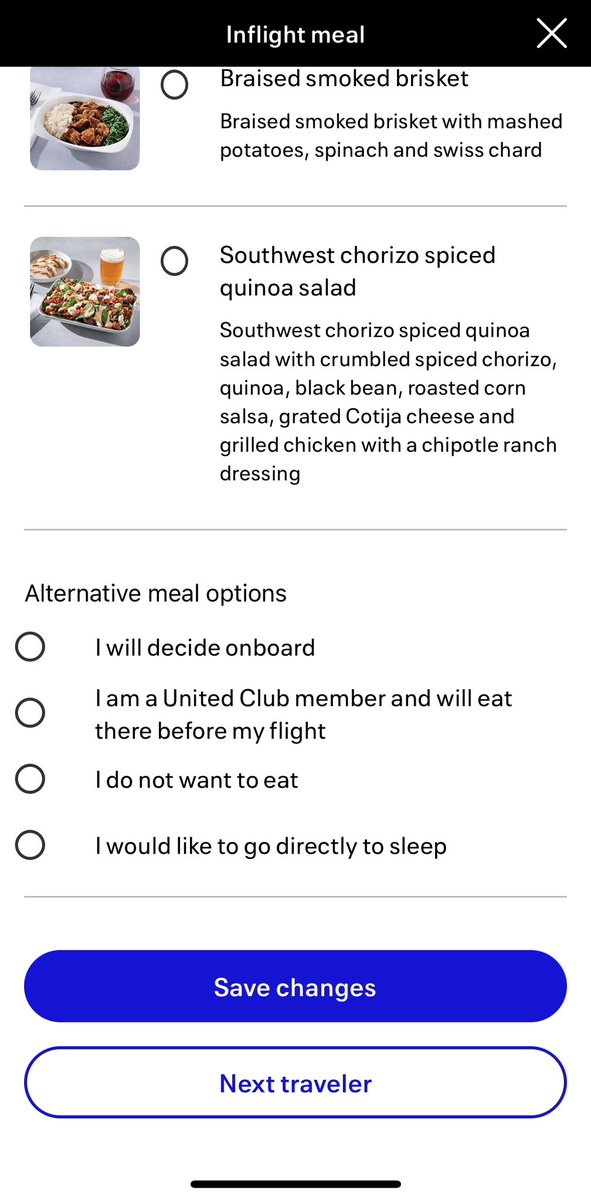 Inflight meal

Braised smoked brisket

Braised smoked brisket with mashed potatoes, spinach and swiss chard

Southwest chorizo spiced quinoa salad

Southwest chorizo spiced quinoa salad with crumbled spiced chorizo, quinoa, black bean, roasted corn salsa, grated Cotija cheese and grilled chicken with a chipotle ranch dressing

Alternative meal options

I will decide onboard

I am a United Club member and will eat there before my flight

I do not want to eat

I would like to go directly to sleep

Save changes

Next traveler